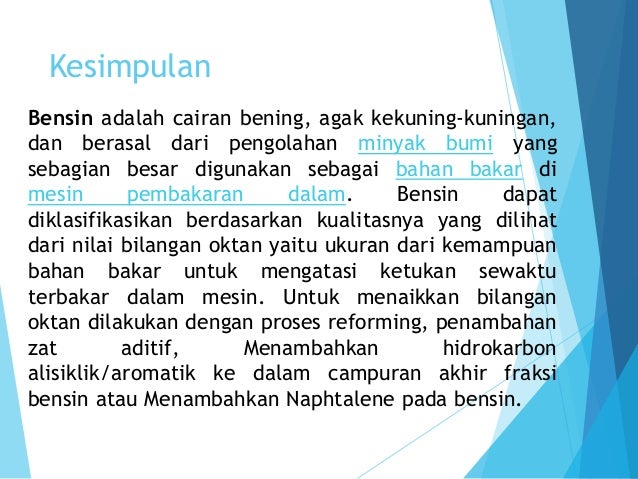 Kesimpulan

Bensin adalah cairan bening, agak kekuning-kuningan, dan berasal dari pengolahan minyak bumi yang sebagian besar digunakan sebagai bahan bakar di mesin pembakaran dalam. Bensin dapat diklasifikasikan berdasarkan kualitasnya yang dilihat dari nilai bilangan oktan yaitu ukuran dari kemampuan bahan bakar untuk mengatasi ketukan sewaktu terbakar dalam mesin. Untuk menaikkan bilangan oktan dilakukan dengan proses reforming, penambahan zat aditif, Menambahkan hidrokarbon alisiklik/aromatik ke dalam campuran akhir fraksi bensin atau Menambahkan Naphtalene pada bensin.